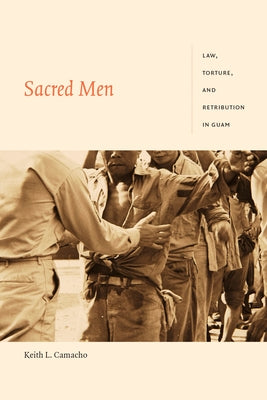 Sacred Men

LAW, TORTURE, AND RETRIBUTION IN GUAM

Keith L. Camacho